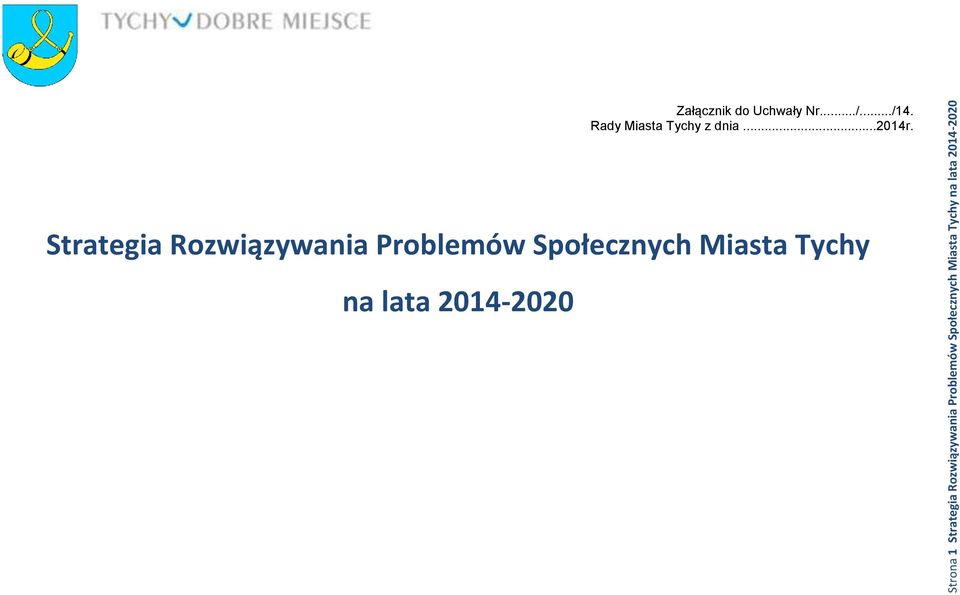 TYCHY DOBRE MIEJSCE

Załącznik do Uchwały Nr........../........./14.
Rady Miasta Tychy z dnia ....................................2014r.

Strategia Rozwiązywania Problemów Społecznych Miasta Tychy

na lata 2014-2020

Strona 1 Strategia Rozwiązywania Problemów Społecznych Miasta Tychy na lata 2014-2020